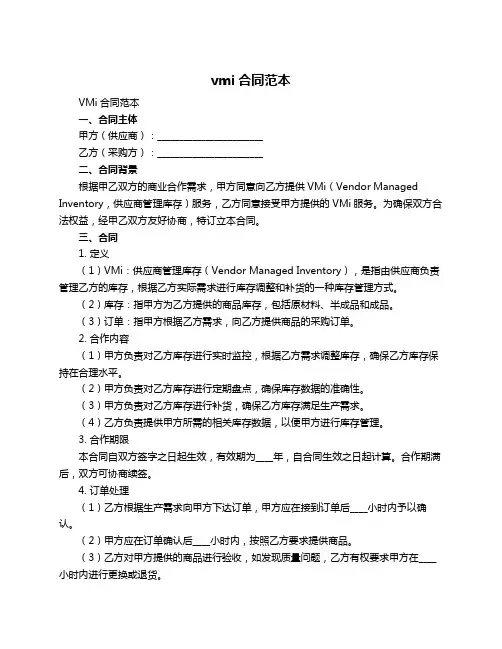 vmi 合同范本

VMi 合同范本

一、合同主体

甲方（供应商）：____________________

乙方（采购方）：____________________

二、合同背景

根据甲乙双方的商业合作需求，甲方同意向乙方提供 VMi（Vendor Managed Inventory，供应商管理库存）服务，乙方同意接受甲方提供的 VMi 服务。为确保双方合法权益，经甲乙双方友好协商，特订立本合同。

三、合同

1. 定义

（1）VMi：供应商管理库存（Vendor Managed Inventory），是指由供应商负责管理乙方的库存，根据乙方实际需求进行库存调整和补货的一种库存管理方式。

（2）库存：指甲方为乙方提供的商品库存，包括原材料、半成品和成品。

（3）订单：指甲方根据乙方需求，向乙方提供商品的采购订单。

2. 合作内容

（1）甲方负责对乙方库存进行实时监控，根据乙方需求调整库存，确保乙方库存保持在合理水平。

（2）甲方负责对乙方库存进行定期盘点，确保库存数据的准确性。

（3）甲方负责对乙方库存进行补货，确保乙方库存满足生产需求。

（4）乙方负责提供甲方所需的相关库存数据，以便甲方进行库存管理。

3. 合作期限

本合同自双方签字之日起生效，有效期为____年，自合同生效之日起计算。合作期满后，双方可协商续签。

4. 订单处理

（1）乙方根据生产需求向甲方下达订单，甲方应在接到订单后____小时内予以确认。

（2）甲方应在订单确认后____小时内，按照乙方要求提供商品。

（3）乙方对甲方提供的商品进行验收，如发现质量问题，乙方有权要求甲方在____小时内进行更换或退货。